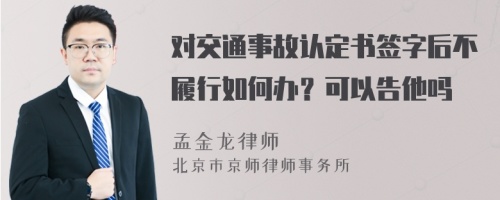 对交通事故认定书签字后不履行如何办？可以告他吗

孟金龙律师
北京市京师律师事务所